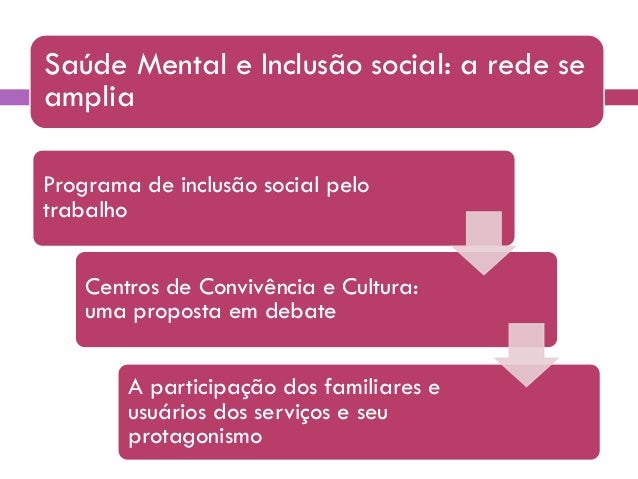 Saúde Mental e Inclusão social: a rede se amplia

Programa de inclusão social pelo trabalho

Centros de Convivência e Cultura: uma proposta em debate

A participação dos familiares e usuários dos serviços e seu protagonismo